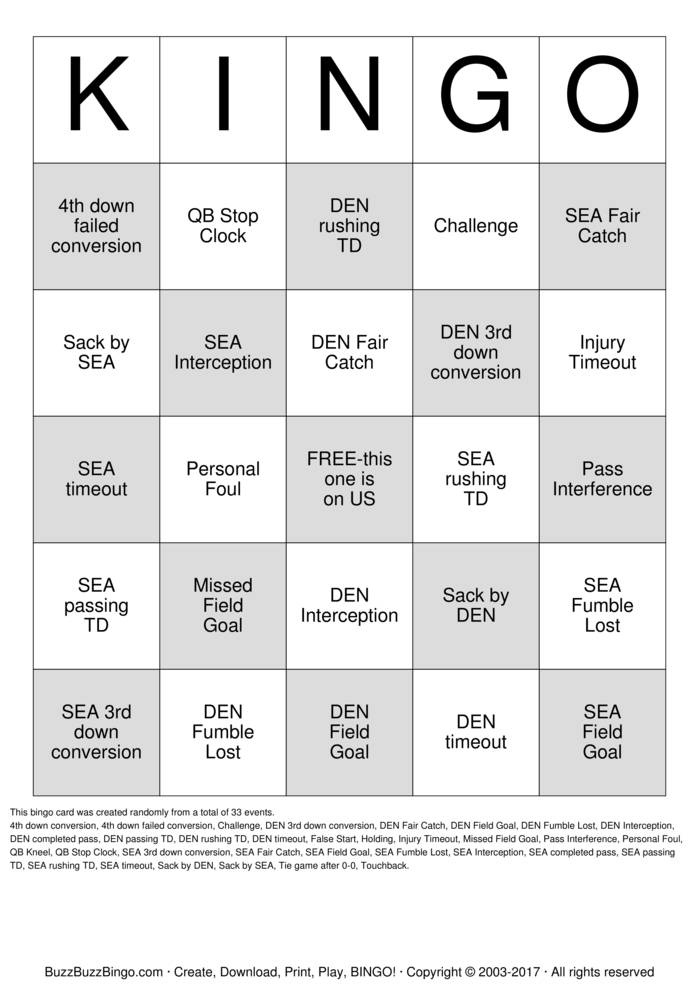 | K | I | N | G | O |
|---|---|---|---|---|
| 4th down failed conversion | QB Stop Clock | DEN rushing TD | Challenge | SEA Fair Catch |
| Sack by SEA | SEA Interception | DEN Fair Catch | DEN 3rd down conversion | Injury Timeout |
| SEA timeout | Personal Foul | FREE-this one is on US | SEA rushing TD | Pass Interference |
| SEA passing TD | Missed Field Goal | DEN Interception | Sack by DEN | SEA Fumble Lost |
| SEA 3rd down conversion | DEN Fumble Lost | DEN Field Goal | DEN timeout | SEA Field Goal |

This bingo card was created randomly from a total of 33 events.
4th down conversion, 4th down failed conversion, Challenge, DEN 3rd down conversion, DEN Fair Catch, DEN Field Goal, DEN Fumble Lost, DEN Interception, DEN completed pass, DEN passing TD, DEN rushing TD, DEN timeout, False Start, Holding, Injury Timeout, Missed Field Goal, Pass Interference, Personal Foul, QB Kneel, QB Stop Clock, SEA 3rd down conversion, SEA Fair Catch, SEA Field Goal, SEA Fumble Lost, SEA Interception, SEA completed pass, SEA passing TD, SEA rushing TD, SEA timeout, Sack by DEN, Sack by SEA, Tie game after 0-0, Touchback.

BuzzBuzzBingo.com · Create, Download, Print, Play, BINGO! · Copyright © 2003-2017 · All rights reserved